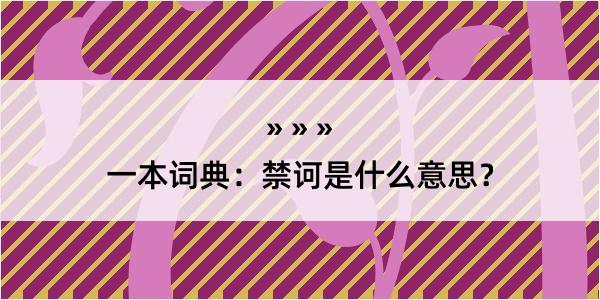 » » »

一本词典：禁诃是什么意思？